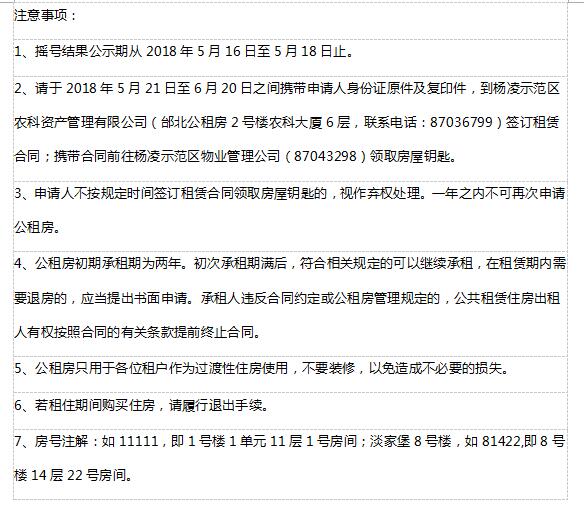 注意事项：

1、摇号结果公示期从 2018 年 5 月 16 日至 5 月 18 日止。

2、请于 2018 年 5 月 21 日至 6 月 20 日之间携带申请人身份证原件及复印件，到杨凌示范区农科资产管理有限公司（邰北公租房 2 号楼农科大厦 6 层，联系电话：87036799）签订租赁合同；携带合同前往杨凌示范区物业管理公司（87043298）领取房屋钥匙。

3、申请人不按规定时间签订租赁合同领取房屋钥匙的，视作弃权处理。一年之内不可再次申请公租房。

4、公租房初期承租期为两年。初次承租期满后，符合相关规定的可以继续承租，在租赁期内需要退房的，应当提出书面申请。承租人违反合同约定或公租房管理规定的，公共租赁住房出租人有权按照合同的有关条款提前终止合同。

5、公租房只用于各位租户作为过渡性住房使用，不要装修，以免造成不必要的损失。

6、若租住期间购买住房，请履行退出手续。

7、房号注解：如 11111，即 1 号楼 1 单元 11 层 1 号房间；淡家堡 8 号楼，如 81422,即 8 号楼 14 层 22 号房间。